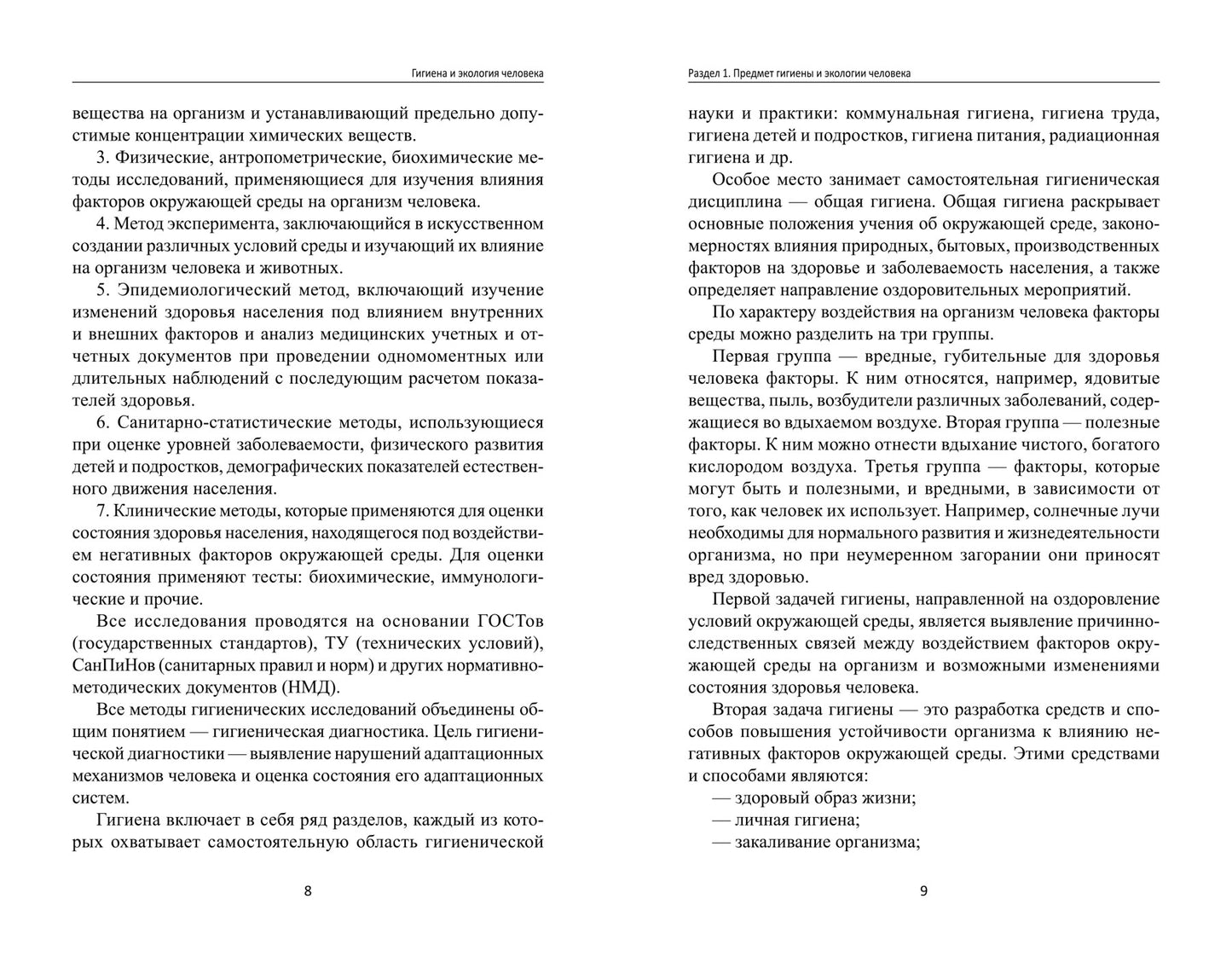 Гигиена и экология человека

вещества на организм и устанавливающий предельно допустимые концентрации химических веществ.

3. Физические, антропометрические, биохимические методы исследований, применяющиеся для изучения влияния факторов окружающей среды на организм человека.

4. Метод эксперимента, заключающийся в искусственном создании различных условий среды и изучающий их влияние на организм человека и животных.

5. Эпидемиологический метод, включающий изучение изменений здоровья населения под влиянием внутренних и внешних факторов и анализ медицинских учетных и отчетных документов при проведении одномоментных или длительных наблюдений с последующим расчетом показателей здоровья.

6. Санитарно-статистические методы, использующиеся при оценке уровней заболеваемости, физического развития детей и подростков, демографических показателей естественного движения населения.

7. Клинические методы, которые применяются для оценки состояния здоровья населения, находящегося под воздействием негативных факторов окружающей среды. Для оценки состояния применяют тесты: биохимические, иммунологические и прочие.

Все исследования проводятся на основании ГОСТов (государственных стандартов), ТУ (технических условий), СанПиНов (санитарных правил и норм) и других нормативно-методических документов (НМД).

Все методы гигиенических исследований объединены общим понятием — гигиеническая диагностика. Цель гигиенической диагностики — выявление нарушений адаптационных механизмов человека и оценка состояния его адаптационных систем.

Гигиена включает в себя ряд разделов, каждый из которых охватывает самостоятельную область гигиенической

8

Раздел 1. Предмет гигиены и экологии человека

науки и практики: коммунальная гигиена, гигиена труда, гигиена детей и подростков, гигиена питания, радиационная гигиена и др.

Особое место занимает самостоятельная гигиеническая дисциплина — общая гигиена. Общая гигиена раскрывает основные положения учения об окружающей среде, закономерностях влияния природных, бытовых, производственных факторов на здоровье и заболеваемость населения, а также определяет направление оздоровительных мероприятий.

По характеру воздействия на организм человека факторы среды можно разделить на три группы.

Первая группа — вредные, губительные для здоровья человека факторы. К ним относятся, например, ядовитые вещества, пыль, возбудители различных заболеваний, содержащиеся во вдыхаемом воздухе. Вторая группа — полезные факторы. К ним можно отнести вдыхание чистого, богатого кислородом воздуха. Третья группа — факторы, которые могут быть и полезными, и вредными, в зависимости от того, как человек их использует. Например, солнечные лучи необходимы для нормального развития и жизнедеятельности организма, но при неумеренном загорании они приносят вред здоровью.

Первой задачей гигиены, направленной на оздоровление условий окружающей среды, является выявление причинно-следственных связей между воздействием факторов окружающей среды на организм и возможными изменениями состояния здоровья человека.

Вторая задача гигиены — это разработка средств и способов повышения устойчивости организма к влиянию негативных факторов окружающей среды. Этими средствами и способами являются:
— здоровый образ жизни;
— личная гигиена;
— закаливание организма;

9